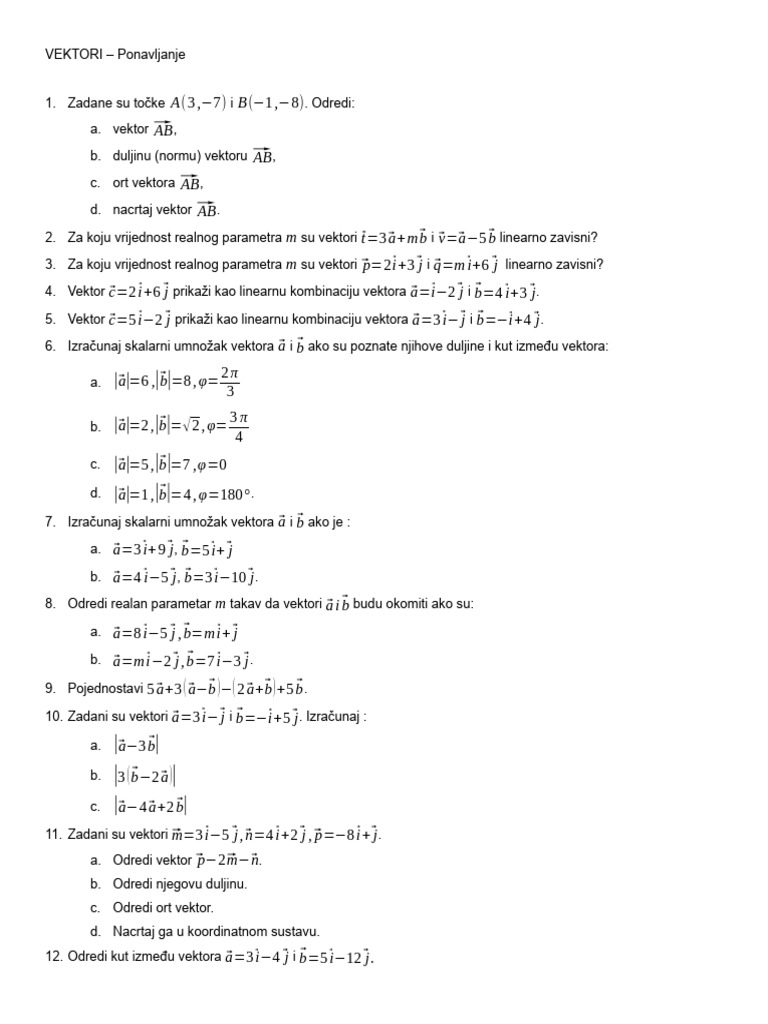 VEKTORI – Ponavljanje

1. Zadane su točke $A(3,-7)$ i $B(-1,-8)$. Odredi:
a. vektor $\overrightarrow{AB}$,
b. duljinu (normu) vektoru $\overrightarrow{AB}$,
c. ort vektora $\overrightarrow{AB}$,
d. nacrtaj vektor $\overrightarrow{AB}$.

2. Za koju vrijednost realnog parametra $m$ su vektori $\vec{t}=3\vec{a}+m\vec{b}$ i $\vec{v}=\vec{a}-5\vec{b}$ linearno zavisni?

3. Za koju vrijednost realnog parametra $m$ su vektori $\vec{p}=2\vec{i}+3\vec{j}$ i $\vec{q}=m\vec{i}+6\vec{j}$ linearno zavisni?

4. Vektor $\vec{c}=2\vec{i}+6\vec{j}$ prikaži kao linearnu kombinaciju vektora $\vec{a}=\vec{i}-2\vec{j}$ i $\vec{b}=4\vec{i}+3\vec{j}$.

5. Vektor $\vec{c}=5\vec{i}-2\vec{j}$ prikaži kao linearnu kombinaciju vektora $\vec{a}=3\vec{i}-\vec{j}$ i $\vec{b}=-\vec{i}+4\vec{j}$.

6. Izračunaj skalarni umnožak vektora $\vec{a}$ i $\vec{b}$ ako su poznate njihove duljine i kut između vektora:
a. $|\vec{a}|=6, |\vec{b}|=8, \varphi=\frac{2\pi}{3}$
b. $|\vec{a}|=2, |\vec{b}|=\sqrt{2}, \varphi=\frac{3\pi}{4}$
c. $|\vec{a}|=5, |\vec{b}|=7, \varphi=0$
d. $|\vec{a}|=1, |\vec{b}|=4, \varphi=180°$.

7. Izračunaj skalarni umnožak vektora $\vec{a}$ i $\vec{b}$ ako je :
a. $\vec{a}=3\vec{i}+9\vec{j}, \vec{b}=5\vec{i}+\vec{j}$
b. $\vec{a}=4\vec{i}-5\vec{j}, \vec{b}=3\vec{i}-10\vec{j}$.

8. Odredi realan parametar $m$ takav da vektori $\vec{a}$ i $\vec{b}$ budu okomiti ako su:
a. $\vec{a}=8\vec{i}-5\vec{j}, \vec{b}=m\vec{i}+\vec{j}$
b. $\vec{a}=m\vec{i}-2\vec{j}, \vec{b}=7\vec{i}-3\vec{j}$.

9. Pojednostavi $5\vec{a}+3(\vec{a}-\vec{b})-(2\vec{a}+\vec{b})+5\vec{b}$.

10. Zadani su vektori $\vec{a}=3\vec{i}-\vec{j}$ i $\vec{b}=-\vec{i}+5\vec{j}$. Izračunaj :
a. $|\vec{a}-3\vec{b}|$
b. $|3(\vec{b}-2\vec{a})|$
c. $|\vec{a}-4\vec{a}+2\vec{b}|$

11. Zadani su vektori $\vec{m}=3\vec{i}-5\vec{j}, \vec{n}=4\vec{i}+2\vec{j}, \vec{p}=-8\vec{i}+\vec{j}$.
a. Odredi vektor $\vec{p}-2\vec{m}-\vec{n}$.
b. Odredi njegovu duljinu.
c. Odredi ort vektor.
d. Nacrtaj ga u koordinatnom sustavu.

12. Odredi kut između vektora $\vec{a}=3\vec{i}-4\vec{j}$ i $\vec{b}=5\vec{i}-12\vec{j}$.